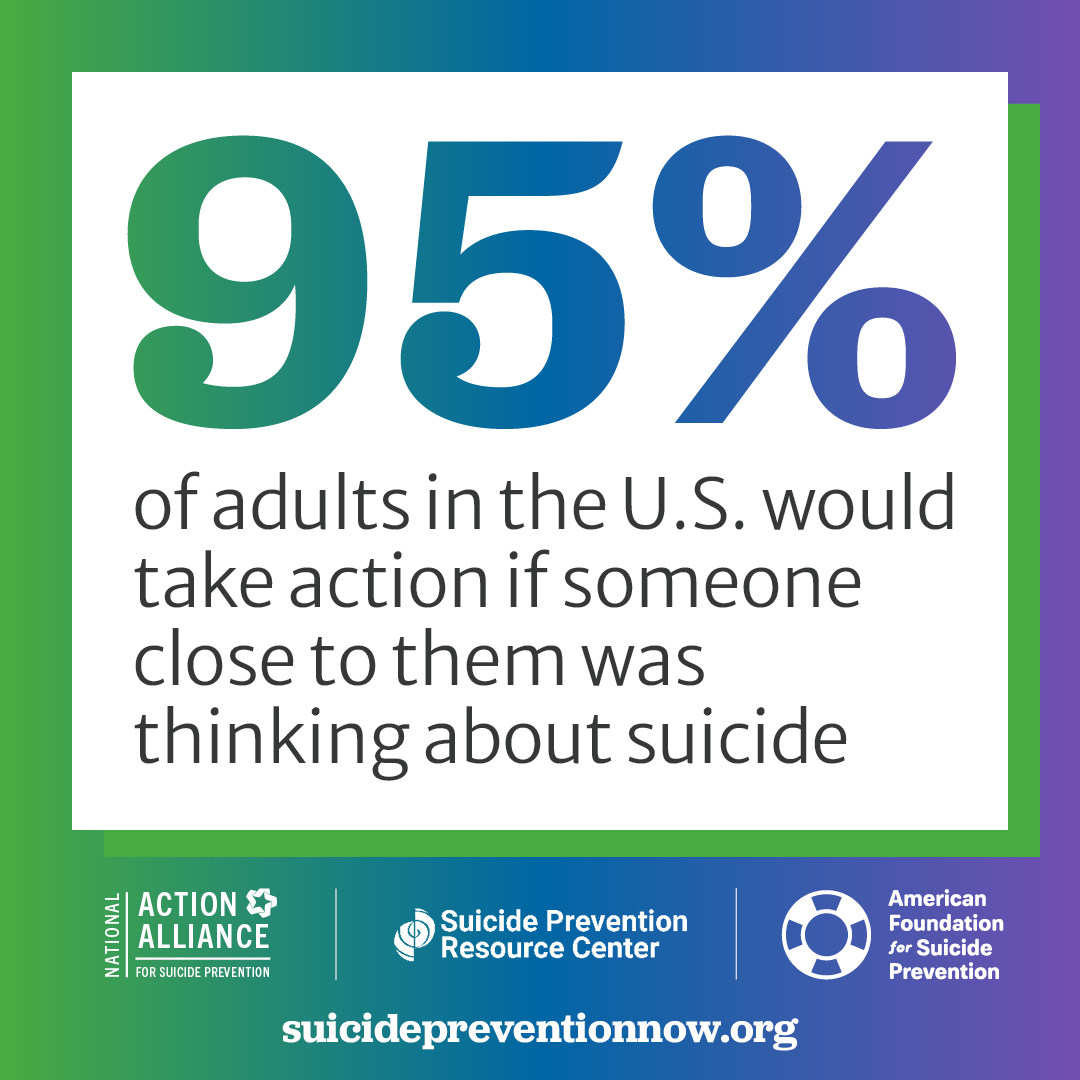 95%

of adults in the U.S. would take action if someone close to them was thinking about suicide

NATIONAL ACTION ALLIANCE FOR SUICIDE PREVENTION

Suicide Prevention Resource Center

American Foundation for Suicide Prevention

suicidepreventionnow.org